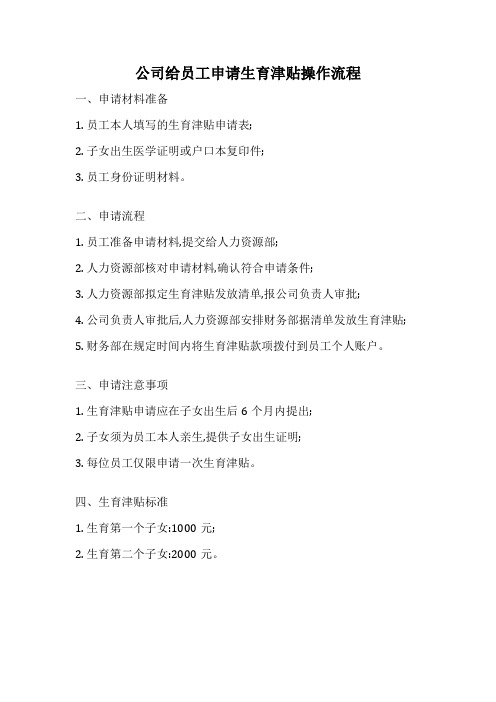 公司给员工申请生育津贴操作流程

一、申请材料准备

1. 员工本人填写的生育津贴申请表;

2. 子女出生医学证明或户口本复印件;

3. 员工身份证明材料。

二、申请流程

1. 员工准备申请材料,提交给人力资源部;

2. 人力资源部核对申请材料,确认符合申请条件;

3. 人力资源部拟定生育津贴发放清单,报公司负责人审批;

4. 公司负责人审批后,人力资源部安排财务部据清单发放生育津贴;

5. 财务部在规定时间内将生育津贴款项拨付到员工个人账户。

三、申请注意事项

1. 生育津贴申请应在子女出生后 6 个月内提出;

2. 子女须为员工本人亲生,提供子女出生证明;

3. 每位员工仅限申请一次生育津贴。

四、生育津贴标准

1. 生育第一个子女:1000 元;

2. 生育第二个子女:2000 元。